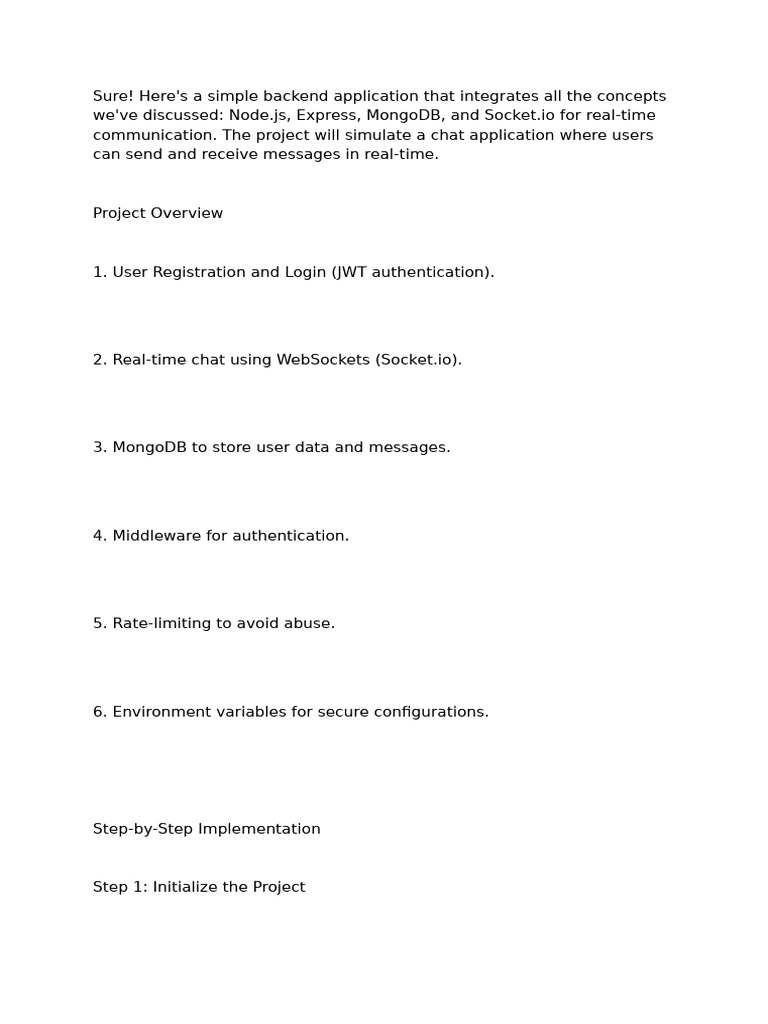 Sure! Here's a simple backend application that integrates all the concepts we've discussed: Node.js, Express, MongoDB, and Socket.io for real-time communication. The project will simulate a chat application where users can send and receive messages in real-time.

Project Overview

1. User Registration and Login (JWT authentication).

2. Real-time chat using WebSockets (Socket.io).

3. MongoDB to store user data and messages.

4. Middleware for authentication.

5. Rate-limiting to avoid abuse.

6. Environment variables for secure configurations.

Step-by-Step Implementation

Step 1: Initialize the Project